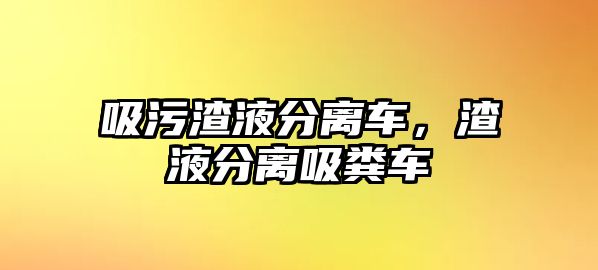 吸污渣液分离车，渣液分离吸粪车